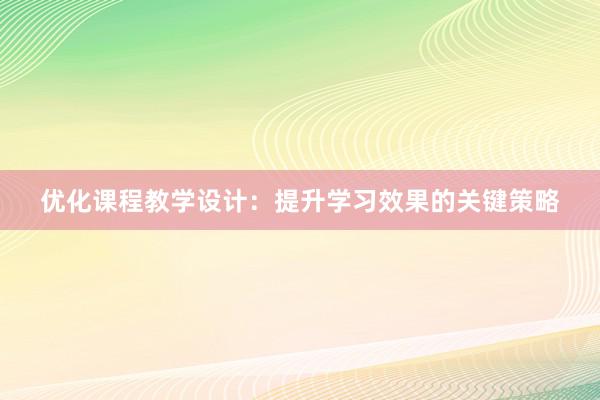 优化课程教学设计：提升学习效果的关键策略